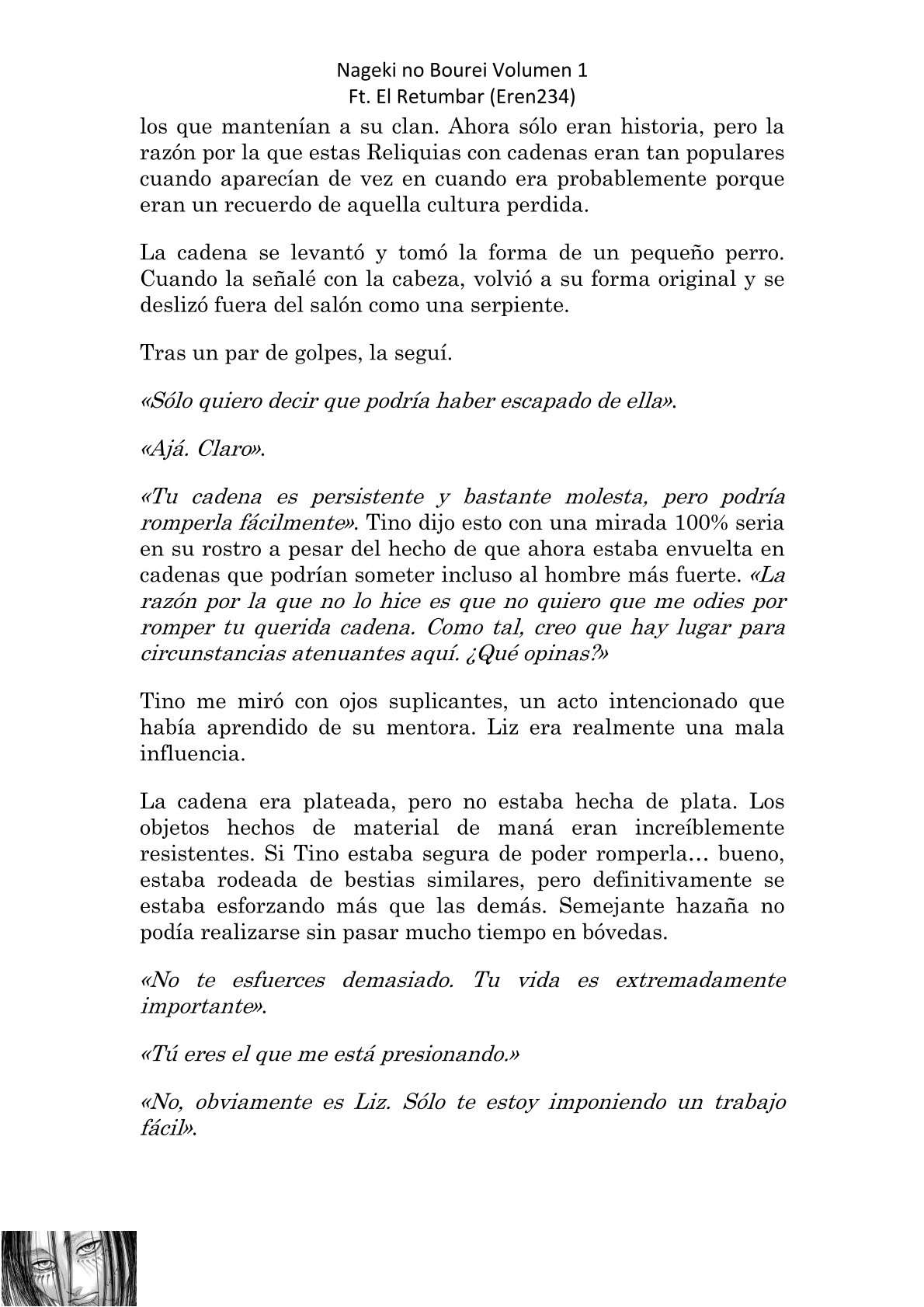 Nageki no Bourei Volumen 1
Ft. El Retumbar (Eren234)

los que mantenían a su clan. Ahora sólo eran historia, pero la razón por la que estas Reliquias con cadenas eran tan populares cuando aparecían de vez en cuando era probablemente porque eran un recuerdo de aquella cultura perdida.

La cadena se levantó y tomó la forma de un pequeño perro. Cuando la señalé con la cabeza, volvió a su forma original y se deslizó fuera del salón como una serpiente.

Tras un par de golpes, la seguí.

«Sólo quiero decir que podría haber escapado de ella».

«Ajá. Claro».

«Tu cadena es persistente y bastante molesta, pero podría romperla fácilmente». Tino dijo esto con una mirada 100% seria en su rostro a pesar del hecho de que ahora estaba envuelta en cadenas que podrían someter incluso al hombre más fuerte. «La razón por la que no lo hice es que no quiero que me odies por romper tu querida cadena. Como tal, creo que hay lugar para circunstancias atenuantes aquí. ¿Qué opinas?»

Tino me miró con ojos suplicantes, un acto intencionado que había aprendido de su mentora. Liz era realmente una mala influencia.

La cadena era plateada, pero no estaba hecha de plata. Los objetos hechos de material de maná eran increíblemente resistentes. Si Tino estaba segura de poder romperla… bueno, estaba rodeada de bestias similares, pero definitivamente se estaba esforzando más que las demás. Semejante hazaña no podía realizarse sin pasar mucho tiempo en bóvedas.

«No te esfuerces demasiado. Tu vida es extremadamente importante».

«Tú eres el que me está presionando.»

«No, obviamente es Liz. Sólo te estoy imponiendo un trabajo fácil».